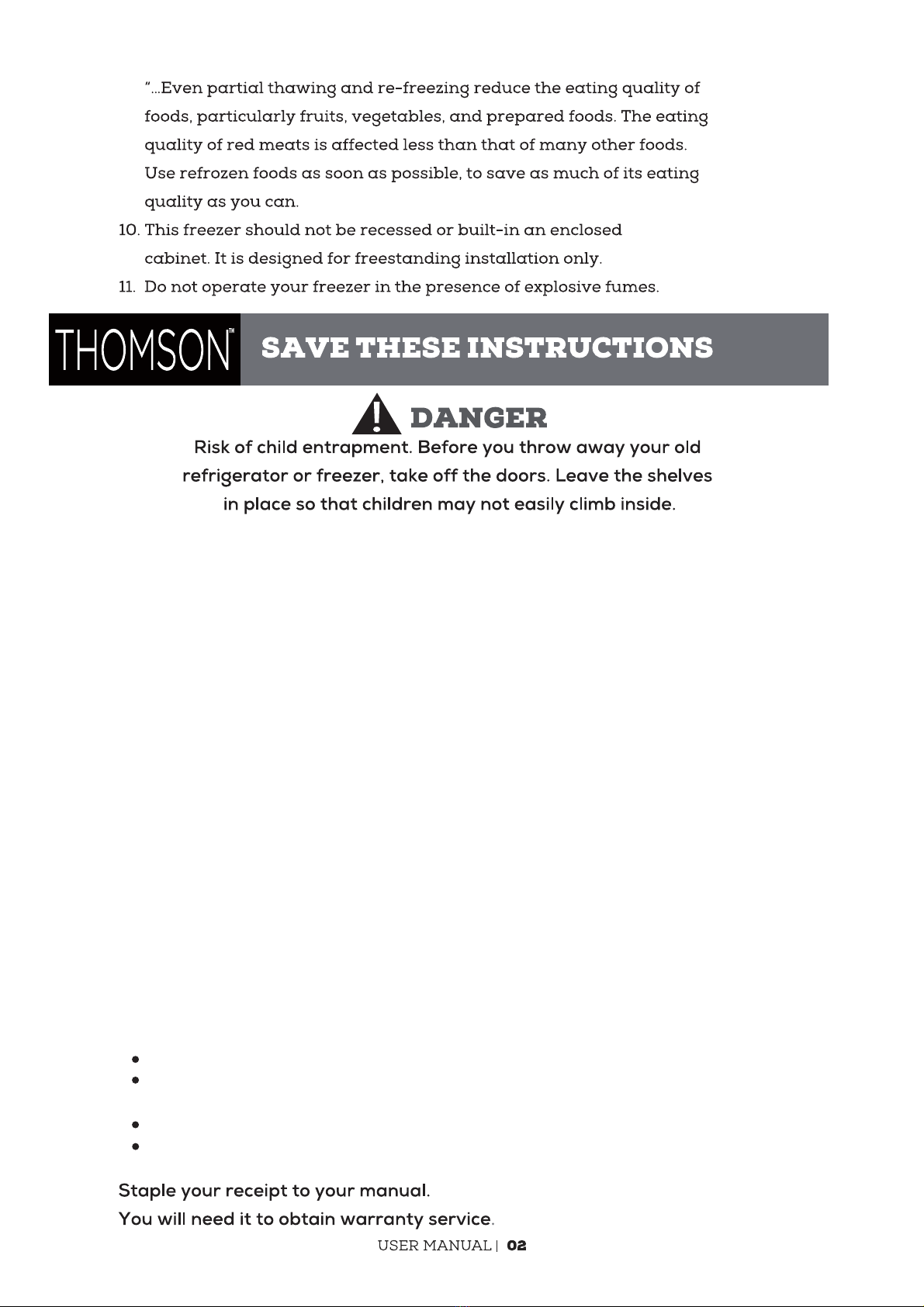 "...Even partial thawing and re-freezing reduce the eating quality of foods, particularly fruits, vegetables, and prepared foods. The eating quality of red meats is affected less than that of many other foods. Use refrozen foods as soon as possible, to save as much of its eating quality as you can.

10. This freezer should not be recessed or built-in an enclosed cabinet. It is designed for freestanding installation only.
11. Do not operate your freezer in the presence of explosive fumes.

THOMSON™ SAVE THESE INSTRUCTIONS

DANGER

Risk of child entrapment. Before you throw away your old refrigerator or freezer, take off the doors. Leave the shelves in place so that children may not easily climb inside.

Staple your receipt to your manual.
You will need it to obtain warranty service.

USER MANUAL | 02